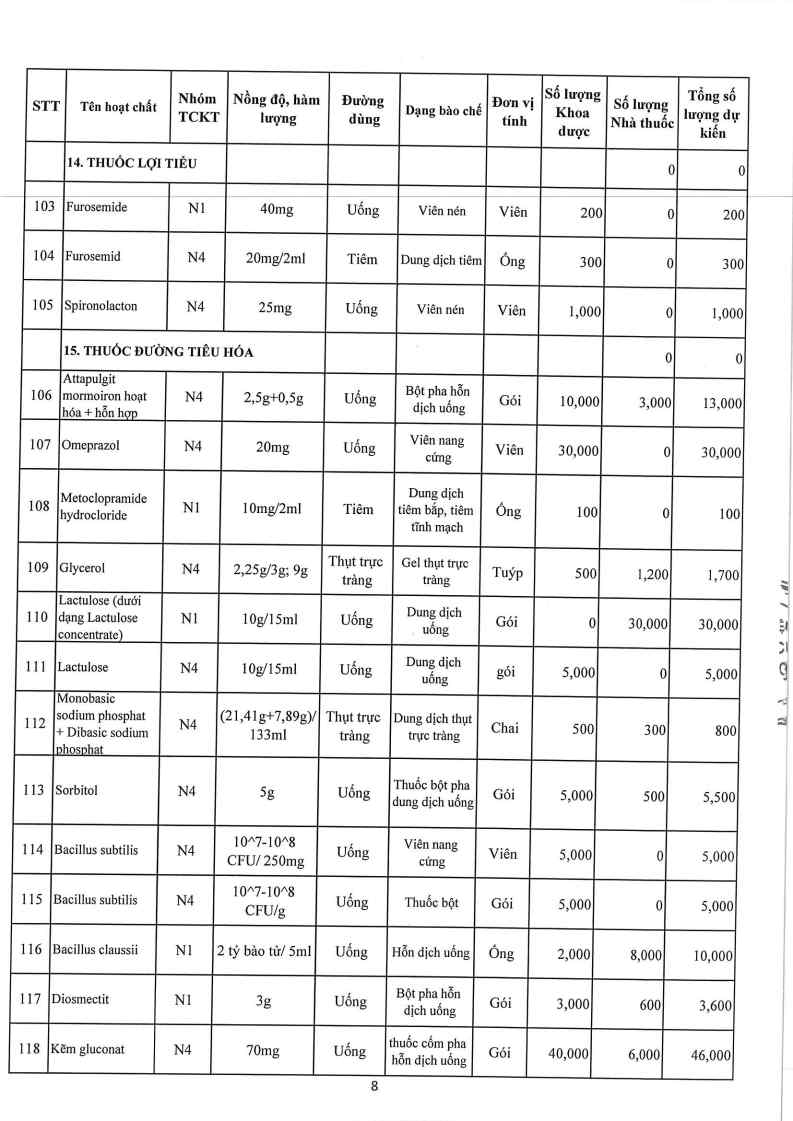 | STT | Tên hoạt chất | Nhóm TCKT | Nồng độ, hàm lượng | Đường dùng | Dạng bào chế | Đơn vị tính | Số lượng Khoa dược | Số lượng Nhà thuốc | Tổng số lượng dự kiến |
|---|---|---|---|---|---|---|---|---|---|
| | 14. THUỐC LỢI TIỂU | | | | | | | 0 | 0 |
| 103 | Furosemide | N1 | 40mg | Uống | Viên nén | Viên | 200 | 0 | 200 |
| 104 | Furosemid | N4 | 20mg/2ml | Tiêm | Dung dịch tiêm | Ống | 300 | 0 | 300 |
| 105 | Spironolacton | N4 | 25mg | Uống | Viên nén | Viên | 1,000 | 0 | 1,000 |
| | 15. THUỐC ĐƯỜNG TIÊU HÓA | | | | | | | 0 | 0 |
| 106 | Attapulgit mormoiron hoạt hóa + hỗn hợp | N4 | 2,5g+0,5g | Uống | Bột pha hỗn dịch uống | Gói | 10,000 | 3,000 | 13,000 |
| 107 | Omeprazol | N4 | 20mg | Uống | Viên nang cứng | Viên | 30,000 | 0 | 30,000 |
| 108 | Metoclopramide hydrocloride | N1 | 10mg/2ml | Tiêm | Dung dịch tiêm bắp, tiêm tĩnh mạch | Ống | 100 | 0 | 100 |
| 109 | Glycerol | N4 | 2,25g/3g; 9g | Thụt trực tràng | Gel thụt trực tràng | Tuýp | 500 | 1,200 | 1,700 |
| 110 | Lactulose (dưới dạng Lactulose concentrate) | N1 | 10g/15ml | Uống | Dung dịch uống | Gói | 0 | 30,000 | 30,000 |
| 111 | Lactulose | N4 | 10g/15ml | Uống | Dung dịch uống | gói | 5,000 | 0 | 5,000 |
| 112 | Monobasic sodium phosphat + Dibasic sodium phosphat | N4 | (21,41g+7,89g)/ 133ml | Thụt trực tràng | Dung dịch thụt trực tràng | Chai | 500 | 300 | 800 |
| 113 | Sorbitol | N4 | 5g | Uống | Thuốc bột pha dung dịch uống | Gói | 5,000 | 500 | 5,500 |
| 114 | Bacillus subtilis | N4 | 10^7-10^8 CFU/ 250mg | Uống | Viên nang cứng | Viên | 5,000 | 0 | 5,000 |
| 115 | Bacillus subtilis | N4 | 10^7-10^8 CFU/g | Uống | Thuốc bột | Gói | 5,000 | 0 | 5,000 |
| 116 | Bacillus claussii | N1 | 2 tỷ bào tử/ 5ml | Uống | Hỗn dịch uống | Ống | 2,000 | 8,000 | 10,000 |
| 117 | Diosmectit | N1 | 3g | Uống | Bột pha hỗn dịch uống | Gói | 3,000 | 600 | 3,600 |
| 118 | Kẽm gluconat | N4 | 70mg | Uống | thuốc cốm pha hỗn dịch uống | Gói | 40,000 | 6,000 | 46,000 |

8